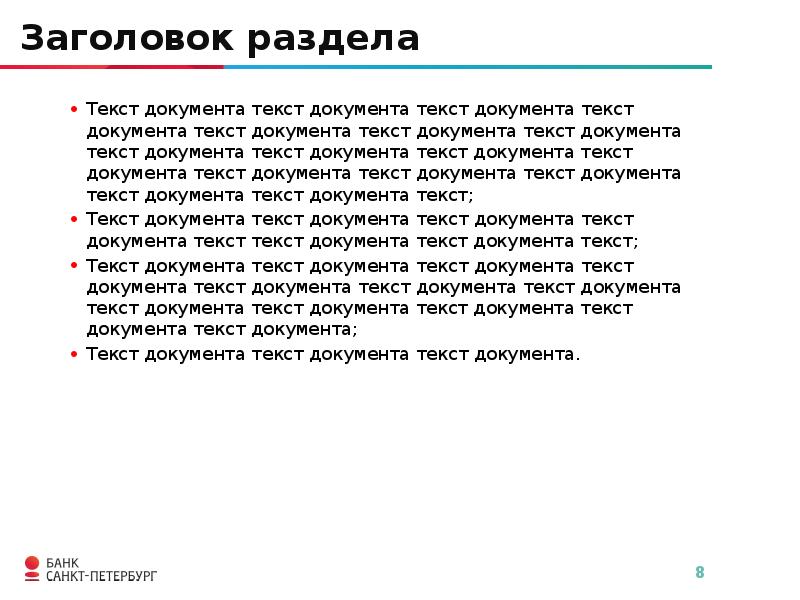 Заголовок раздела

• Текст документа текст документа текст документа текст документа текст документа текст документа текст документа текст документа текст документа текст документа текст документа текст документа текст документа текст документа текст документа текст документа текст;

• Текст документа текст документа текст документа текст документа текст текст документа текст документа текст;

• Текст документа текст документа текст документа текст документа текст документа текст документа текст документа текст документа текст документа текст документа текст документа текст документа;

• Текст документа текст документа текст документа.

БАНК САНКТ-ПЕТЕРБУРГ

8